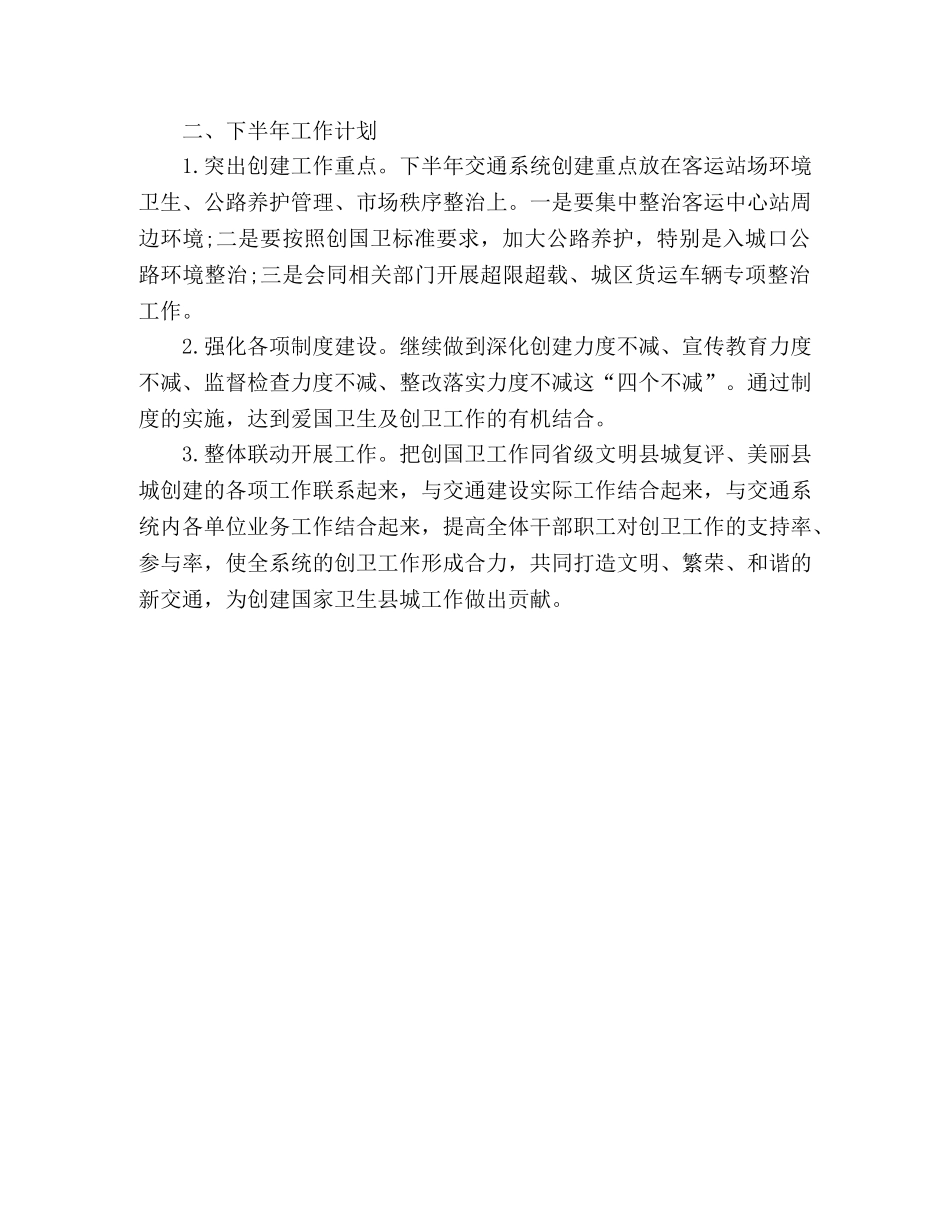 二、下半年工作计划

1.突出创建工作重点。下半年交通系统创建重点放在客运站场环境卫生、公路养护管理、市场秩序整治上。一是要集中整治客运中心站周边环境;二是要按照创国卫标准要求，加大公路养护，特别是入城口公路环境整治;三是会同相关部门开展超限超载、城区货运车辆专项整治工作。

2.强化各项制度建设。继续做到深化创建力度不减、宣传教育力度不减、监督检查力度不减、整改落实力度不减这“四个不减”。通过制度的实施，达到爱国卫生及创卫工作的有机结合。

3.整体联动开展工作。把创国卫工作同省级文明县城复评、美丽县城创建的各项工作联系起来，与交通建设实际工作结合起来，与交通系统内各单位业务工作结合起来，提高全体干部职工对创卫工作的支持率、参与率，使全系统的创卫工作形成合力，共同打造文明、繁荣、和谐的新交通，为创建国家卫生县城工作做出贡献。